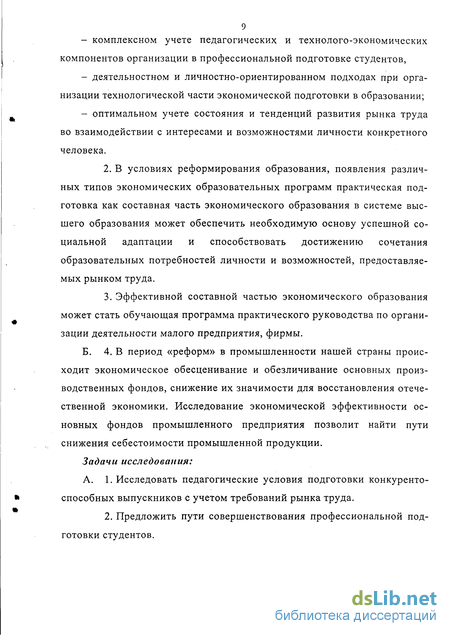 9

– комплексном учете педагогических и технолого-экономических компонентов организации в профессиональной подготовке студентов,

– деятельностном и личностно-ориентированном подходах при организации технологической части экономической подготовки в образовании;

– оптимальном учете состояния и тенденций развития рынка труда во взаимодействии с интересами и возможностями личности конкретного человека.

2. В условиях реформирования образования, появления различных типов экономических образовательных программ практическая подготовка как составная часть экономического образования в системе высшего образования может обеспечить необходимую основу успешной социальной адаптации и способствовать достижению сочетания образовательных потребностей личности и возможностей, предоставляемых рынком труда.

3. Эффективной составной частью экономического образования может стать обучающая программа практического руководства по организации деятельности малого предприятия, фирмы.

Б. 4. В период «реформ» в промышленности нашей страны происходит экономическое обесценивание и обезличивание основных производственных фондов, снижение их значимости для восстановления отечественной экономики. Исследование экономической эффективности основных фондов промышленного предприятия позволит найти пути снижения себестоимости промышленной продукции.

Задачи исследования:

А. 1. Исследовать педагогические условия подготовки конкурентоспособных выпускников с учетом требований рынка труда.

2. Предложить пути совершенствования профессиональной подготовки студентов.

dsLib.net
библиотека диссертаций